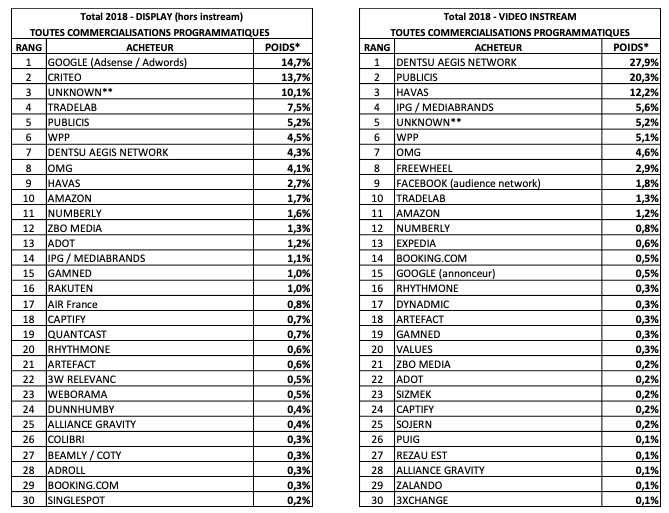 Total 2018 - DISPLAY (hors instream)
TOUTES COMMERCIALISATIONS PROGRAMMATIQUES

| RANG | ACHETEUR | POIDS* |
|---|---|---|
| 1 | GOOGLE (Adsense / Adwords) | 14,7% |
| 2 | CRITEO | 13,7% |
| 3 | UNKNOWN** | 10,1% |
| 4 | TRADELAB | 7,5% |
| 5 | PUBLICIS | 5,2% |
| 6 | WPP | 4,5% |
| 7 | DENTSU AEGIS NETWORK | 4,3% |
| 8 | OMG | 4,1% |
| 9 | HAVAS | 2,7% |
| 10 | AMAZON | 1,7% |
| 11 | NUMBERLY | 1,6% |
| 12 | ZBO MEDIA | 1,3% |
| 13 | ADOT | 1,2% |
| 14 | IPG / MEDIABRANDS | 1,1% |
| 15 | GAMNED | 1,0% |
| 16 | RAKUTEN | 1,0% |
| 17 | AIR France | 0,8% |
| 18 | CAPTIFY | 0,7% |
| 19 | QUANTCAST | 0,7% |
| 20 | RHYTHMONE | 0,6% |
| 21 | ARTEFACT | 0,6% |
| 22 | 3W RELEVANC | 0,5% |
| 23 | WEBORAMA | 0,5% |
| 24 | DUNNHUMBY | 0,4% |
| 25 | ALLIANCE GRAVITY | 0,4% |
| 26 | COLIBRI | 0,3% |
| 27 | BEAMLY / COTY | 0,3% |
| 28 | ADROLL | 0,3% |
| 29 | BOOKING.COM | 0,3% |
| 30 | SINGLESPOT | 0,2% |

Total 2018 - VIDEO INSTREAM
TOUTES COMMERCIALISATIONS PROGRAMMATIQUES

| RANG | ACHETEUR | POIDS* |
|---|---|---|
| 1 | DENTSU AEGIS NETWORK | 27,9% |
| 2 | PUBLICIS | 20,3% |
| 3 | HAVAS | 12,2% |
| 4 | IPG / MEDIABRANDS | 5,6% |
| 5 | UNKNOWN** | 5,2% |
| 6 | WPP | 5,1% |
| 7 | OMG | 4,6% |
| 8 | FREEWHEEL | 2,9% |
| 9 | FACEBOOK (audience network) | 1,8% |
| 10 | TRADELAB | 1,3% |
| 11 | AMAZON | 1,2% |
| 12 | NUMBERLY | 0,8% |
| 13 | EXPEDIA | 0,6% |
| 14 | BOOKING.COM | 0,5% |
| 15 | GOOGLE (annonceur) | 0,5% |
| 16 | RHYTHMONE | 0,3% |
| 17 | DYNADMIC | 0,3% |
| 18 | ARTEFACT | 0,3% |
| 19 | GAMNED | 0,3% |
| 20 | VALUES | 0,3% |
| 21 | ZBO MEDIA | 0,2% |
| 22 | ADOT | 0,2% |
| 23 | SIZMEK | 0,2% |
| 24 | CAPTIFY | 0,2% |
| 25 | SOJERN | 0,2% |
| 26 | PUIG | 0,1% |
| 27 | REZAU EST | 0,1% |
| 28 | ALLIANCE GRAVITY | 0,1% |
| 29 | ZALANDO | 0,1% |
| 30 | 3XCHANGE | 0,1% |